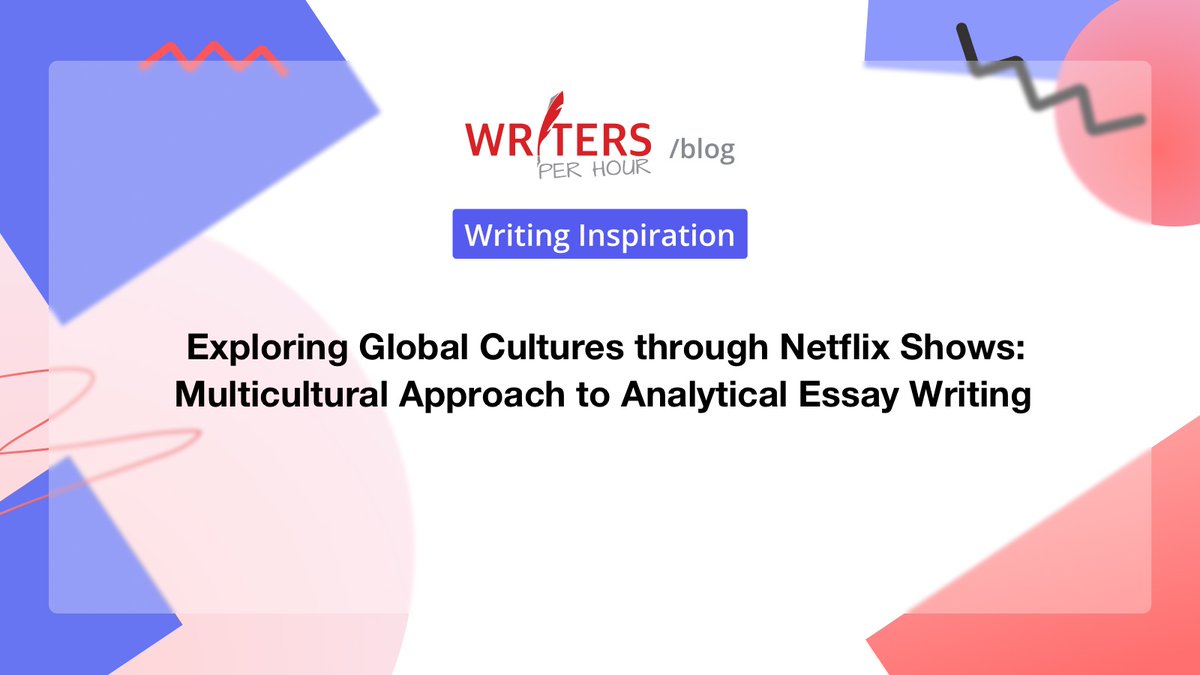 WRITERS PER HOUR /blog

Writing Inspiration

Exploring Global Cultures through Netflix Shows: Multicultural Approach to Analytical Essay Writing